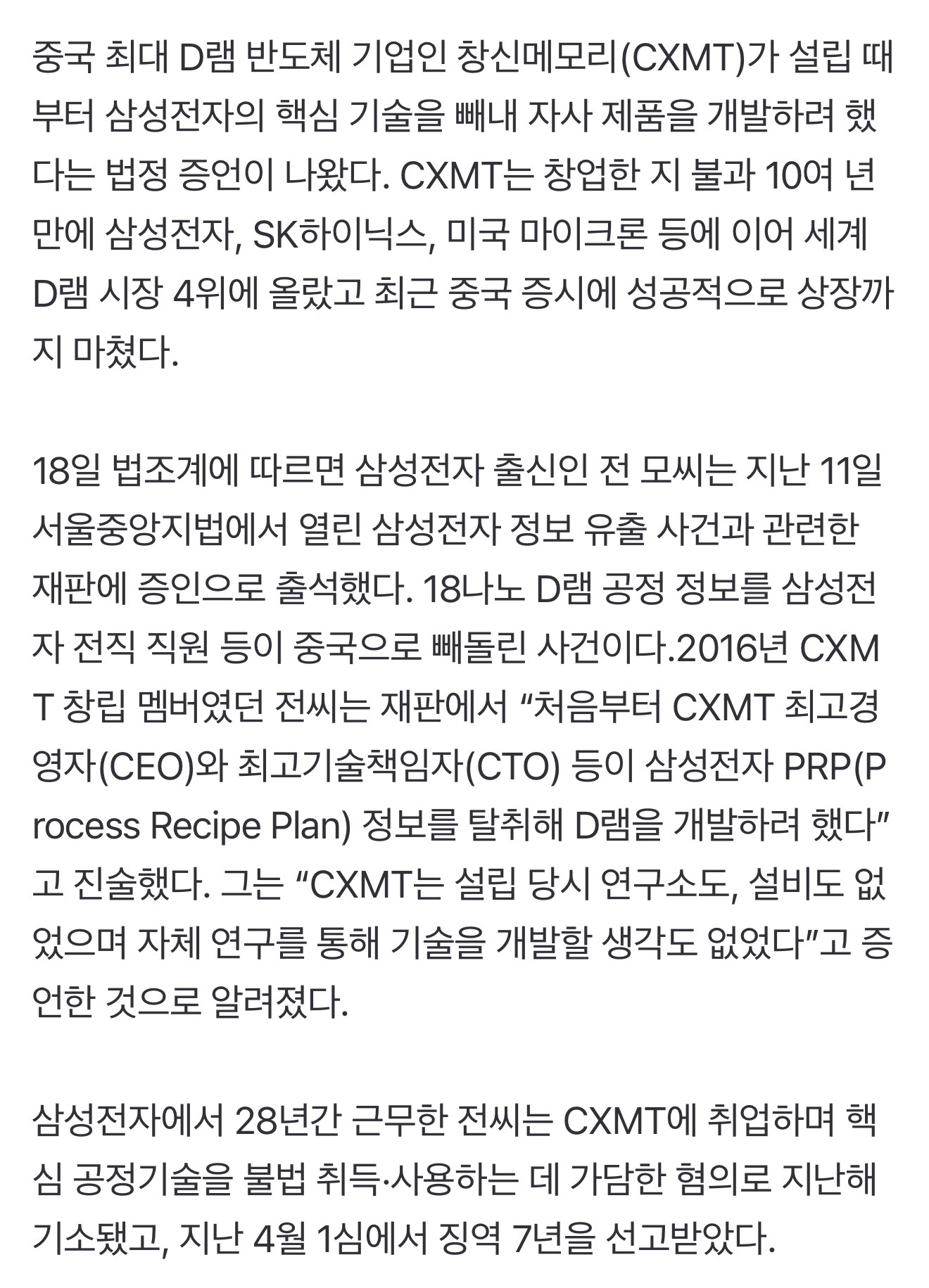 중국 최대 D램 반도체 기업인 창신메모리(CXMT)가 설립 때부터 삼성전자의 핵심 기술을 빼내 자사 제품을 개발하려 했다는 법정 증언이 나왔다. CXMT는 창업한 지 불과 10여 년 만에 삼성전자, SK하이닉스, 미국 마이크론 등에 이어 세계 D램 시장 4위에 올랐고 최근 중국 증시에 성공적으로 상장까지 마쳤다.

18일 법조계에 따르면 삼성전자 출신인 전 모씨는 지난 11일 서울중앙지법에서 열린 삼성전자 정보 유출 사건과 관련한 재판에 증인으로 출석했다. 18나노 D램 공정 정보를 삼성전자 전직 직원 등이 중국으로 빼돌린 사건이다.2016년 CXMT 창립 멤버였던 전씨는 재판에서 “처음부터 CXMT 최고경영자(CEO)와 최고기술책임자(CTO) 등이 삼성전자 PRP(Process Recipe Plan) 정보를 탈취해 D램을 개발하려 했다”고 진술했다. 그는 “CXMT는 설립 당시 연구소도, 설비도 없었으며 자체 연구를 통해 기술을 개발할 생각도 없었다”고 증언한 것으로 알려졌다.

삼성전자에서 28년간 근무한 전씨는 CXMT에 취업하며 핵심 공정기술을 불법 취득·사용하는 데 가담한 혐의로 지난해 기소됐고, 지난 4월 1심에서 징역 7년을 선고받았다.